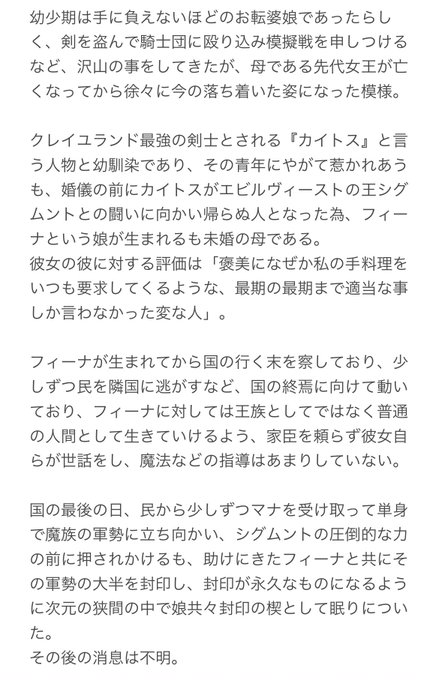 幼少期は手に負えないほどのお転婆娘であったらしく、剣を盗んで騎士団に殴り込み模擬戦を申しつけるなど、沢山の事をしてきたが、母である先代女王が亡くなってから徐々に今の落ち着いた姿になった模様。

クレイユランド最強の剣士とされる『カイトス』と言う人物と幼馴染であり、その青年にやがて惹かれあうも、婚儀の前にカイトスがエビルヴィーストの王シグムントとの闘いに向かい帰らぬ人となった為、フィーナという娘が生まれるも未婚の母である。
彼女の彼に対する評価は「褒美になぜか私の手料理をいつも要求してくるような、最期の最期まで適当な事しか言わなかった変な人」。

フィーナが生まれてから国の行く末を察しており、少しずつ民を隣国に逃がすなど、国の終焉に向けて動いており、フィーナに対しては王族としてではなく普通の人間として生きていけるよう、家臣を頼らず彼女自らが世話をし、魔法などの指導はあまりしていない。

国の最後の日、民から少しずつマナを受け取って単身で魔族の軍勢に立ち向かい、シグムントの圧倒的な力の前に押されかけるも、助けにきたフィーナと共にその軍勢の大半を封印し、封印が永久なものになるように次元の狭間の中で娘共々封印の楔として眠りについた。
その後の消息は不明。